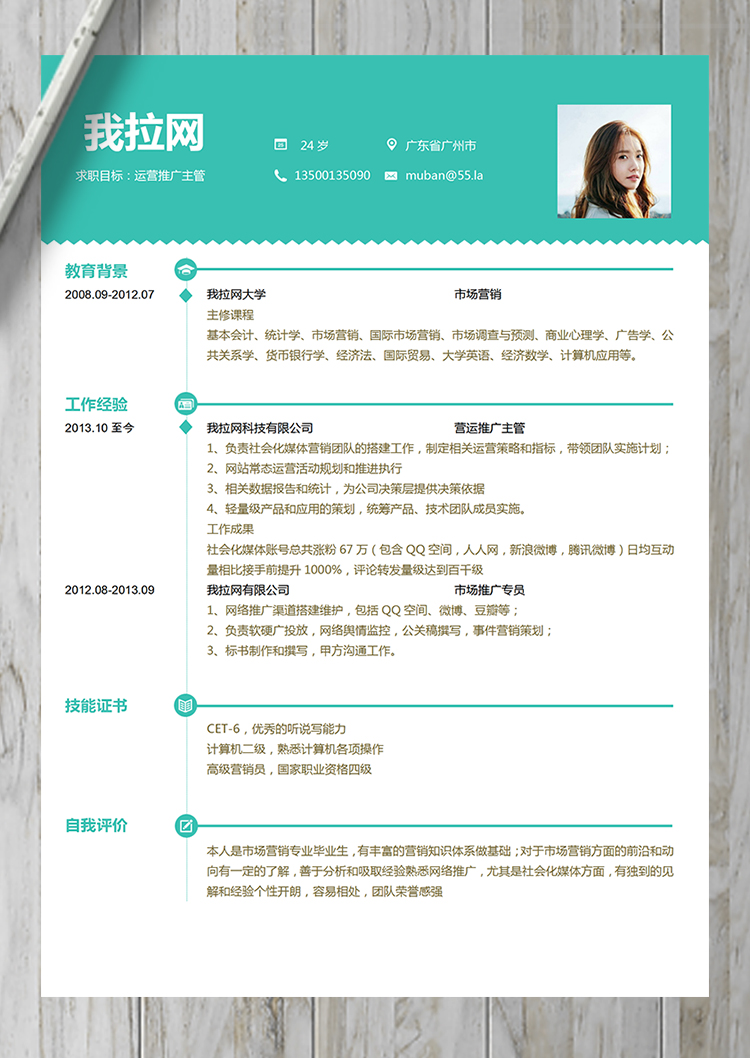 我拉网
求职目标：运营推广主管

24 岁
广东省广州市
13500135090
muban@55.la

教育背景
2008.09-2012.07
我拉网大学
市场营销
主修课程
基本会计、统计学、市场营销、国际市场营销、市场调查与预测、商业心理学、广告学、公共关系学、货币银行学、经济法、国际贸易、大学英语、经济数学、计算机应用等。

工作经验
2013.10 至今
我拉网科技有限公司
营运推广主管
1、负责社会化媒体营销团队的搭建工作，制定相关运营策略和指标，带领团队实施计划；
2、网站常态运营活动规划和推进执行
3、相关数据报告和统计，为公司决策层提供决策依据
4、轻量级产品和应用的策划，统筹产品、技术团队成员实施。
工作成果
社会化媒体账号总共涨粉 67 万（包含 QQ 空间，人人网，新浪微博，腾讯微博）日均互动量相比接手前提升 1000%，评论转发量级达到百千级
2012.08-2013.09
我拉网有限公司
市场推广专员
1、网络推广渠道搭建维护，包括 QQ 空间、微博、豆瓣等；
2、负责软硬广投放，网络舆情监控，公关稿撰写，事件营销策划；
3、标书制作和撰写，甲方沟通工作。

技能证书
CET-6，优秀的听说写能力
计算机二级，熟悉计算机各项操作
高级营销员，国家职业资格四级

自我评价
本人是市场营销专业毕业生，有丰富的营销知识体系做基础；对于市场营销方面的前沿和动向有一定的了解，善于分析和吸取经验熟悉网络推广，尤其是社会化媒体方面，有独到的见解和经验个性开朗，容易相处，团队荣誉感强